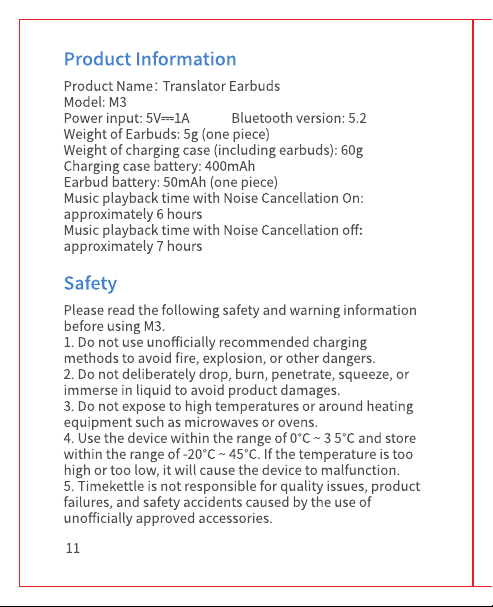 Product Information

Product Name: Translator Earbuds
Model: M3
Power input: 5V⎓1A Bluetooth version: 5.2
Weight of Earbuds: 5g (one piece)
Weight of charging case (including earbuds): 60g
Charging case battery: 400mAh
Earbud battery: 50mAh (one piece)
Music playback time with Noise Cancellation On: approximately 6 hours
Music playback time with Noise Cancellation off: approximately 7 hours

Safety

Please read the following safety and warning information before using M3.
1. Do not use unofficially recommended charging methods to avoid fire, explosion, or other dangers.
2. Do not deliberately drop, burn, penetrate, squeeze, or immerse in liquid to avoid product damages.
3. Do not expose to high temperatures or around heating equipment such as microwaves or ovens.
4. Use the device within the range of 0°C ~ 3 5°C and store within the range of -20°C ~ 45°C. If the temperature is too high or too low, it will cause the device to malfunction.
5. Timekettle is not responsible for quality issues, product failures, and safety accidents caused by the use of unofficially approved accessories.

11